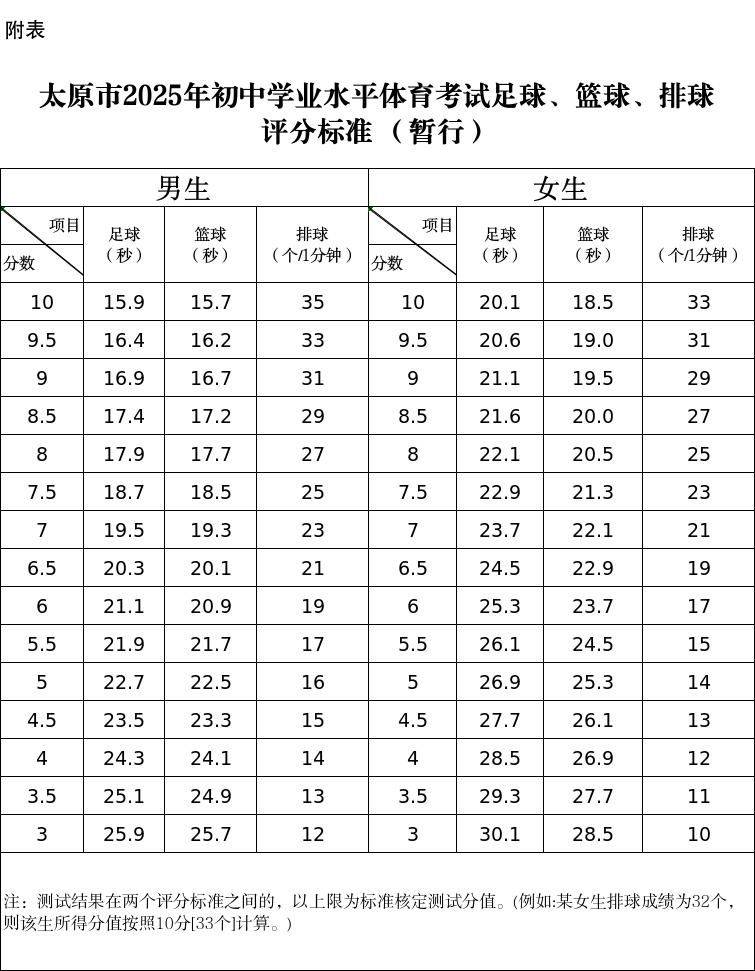 附表

太原市2025年初中学业水平体育考试足球、篮球、排球评分标准（暂行）

| 男生 | | | | 女生 | | | |
|---|---|---|---|---|---|---|---|
| 项目 分数 | 足球（秒） | 篮球（秒） | 排球（个/1分钟） | 项目 分数 | 足球（秒） | 篮球（秒） | 排球（个/1分钟） |
| 10 | 15.9 | 15.7 | 35 | 10 | 20.1 | 18.5 | 33 |
| 9.5 | 16.4 | 16.2 | 33 | 9.5 | 20.6 | 19.0 | 31 |
| 9 | 16.9 | 16.7 | 31 | 9 | 21.1 | 19.5 | 29 |
| 8.5 | 17.4 | 17.2 | 29 | 8.5 | 21.6 | 20.0 | 27 |
| 8 | 17.9 | 17.7 | 27 | 8 | 22.1 | 20.5 | 25 |
| 7.5 | 18.7 | 18.5 | 25 | 7.5 | 22.9 | 21.3 | 23 |
| 7 | 19.5 | 19.3 | 23 | 7 | 23.7 | 22.1 | 21 |
| 6.5 | 20.3 | 20.1 | 21 | 6.5 | 24.5 | 22.9 | 19 |
| 6 | 21.1 | 20.9 | 19 | 6 | 25.3 | 23.7 | 17 |
| 5.5 | 21.9 | 21.7 | 17 | 5.5 | 26.1 | 24.5 | 15 |
| 5 | 22.7 | 22.5 | 16 | 5 | 26.9 | 25.3 | 14 |
| 4.5 | 23.5 | 23.3 | 15 | 4.5 | 27.7 | 26.1 | 13 |
| 4 | 24.3 | 24.1 | 14 | 4 | 28.5 | 26.9 | 12 |
| 3.5 | 25.1 | 24.9 | 13 | 3.5 | 29.3 | 27.7 | 11 |
| 3 | 25.9 | 25.7 | 12 | 3 | 30.1 | 28.5 | 10 |

注：测试结果在两个评分标准之间的，以上限为标准核定测试分值。(例如:某女生排球成绩为32个，则该生所得分值按照10分[33个]计算。)